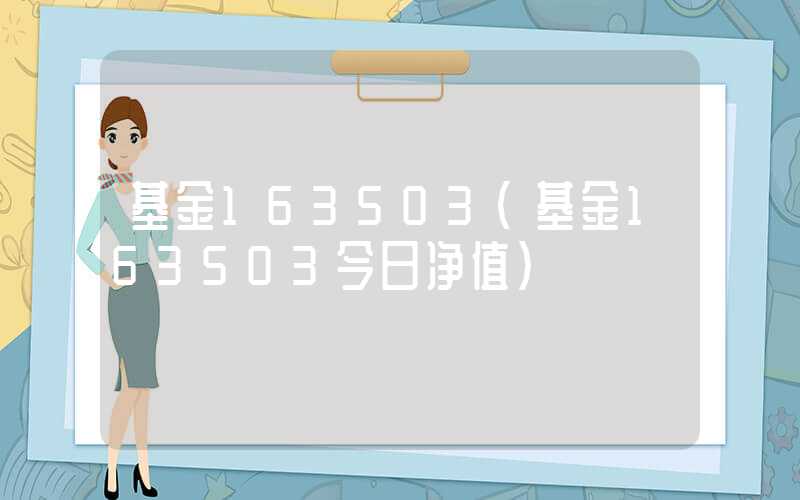 基金163503（基金163503今日净值）